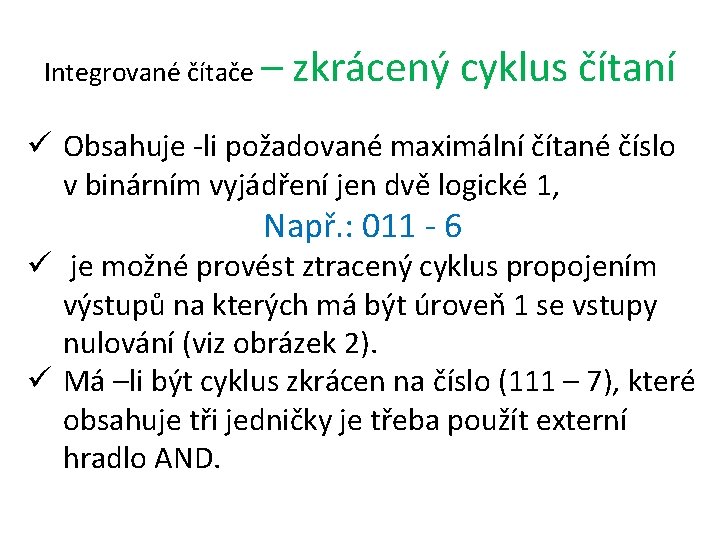 Integrované čítače – zkrácený cyklus čítaní

✓ Obsahuje -li požadované maximální čítané číslo v binárním vyjádření jen dvě logické 1,

Např.: 011 - 6

✓ je možné provést ztracený cyklus propojením výstupů na kterých má být úroveň 1 se vstupy nulování (viz obrázek 2).

✓ Má –li být cyklus zkrácen na číslo (111 – 7), které obsahuje tři jedničky je třeba použít externí hradlo AND.